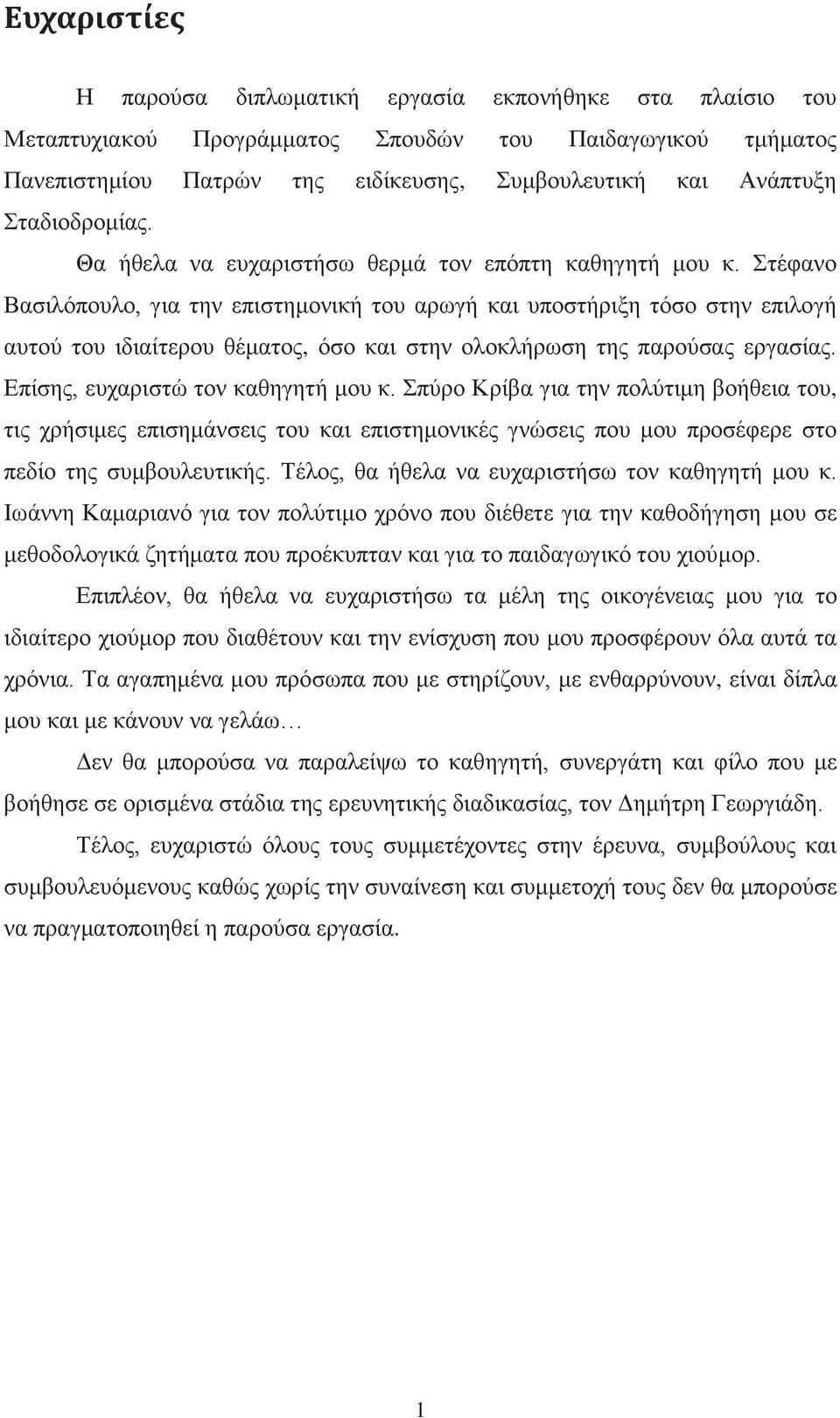 Ευχαριστίες

Η παρούσα διπλωματική εργασία εκπονήθηκε στα πλαίσιο του Μεταπτυχιακού Προγράμματος Σπουδών του Παιδαγωγικού τμήματος Πανεπιστημίου Πατρών της ειδίκευσης, Συμβουλευτική και Ανάπτυξη Σταδιοδρομίας.

Θα ήθελα να ευχαριστήσω θερμά τον επόπτη καθηγητή μου κ. Στέφανο Βασιλόπουλο, για την επιστημονική του αρωγή και υποστήριξη τόσο στην επιλογή αυτού του ιδιαίτερου θέματος, όσο και στην ολοκλήρωση της παρούσας εργασίας. Επίσης, ευχαριστώ τον καθηγητή μου κ. Σπύρο Κρίβα για την πολύτιμη βοήθεια του, τις χρήσιμες επισημάνσεις του και επιστημονικές γνώσεις που μου προσέφερε στο πεδίο της συμβουλευτικής. Τέλος, θα ήθελα να ευχαριστήσω τον καθηγητή μου κ. Ιωάννη Καμαριανό για τον πολύτιμο χρόνο που διέθετε για την καθοδήγηση μου σε μεθοδολογικά ζητήματα που προέκυπταν και για το παιδαγωγικό του χιούμορ.

Επιπλέον, θα ήθελα να ευχαριστήσω τα μέλη της οικογένειας μου για το ιδιαίτερο χιούμορ που διαθέτουν και την ενίσχυση που μου προσφέρουν όλα αυτά τα χρόνια. Τα αγαπημένα μου πρόσωπα που με στηρίζουν, με ενθαρρύνουν, είναι δίπλα μου και με κάνουν να γελάω…

Δεν θα μπορούσα να παραλείψω το καθηγητή, συνεργάτη και φίλο που με βοήθησε σε ορισμένα στάδια της ερευνητικής διαδικασίας, τον Δημήτρη Γεωργιάδη.

Τέλος, ευχαριστώ όλους τους συμμετέχοντες στην έρευνα, συμβούλους και συμβουλευόμενους καθώς χωρίς την συναίνεση και συμμετοχή τους δεν θα μπορούσε να πραγματοποιηθεί η παρούσα εργασία.

1